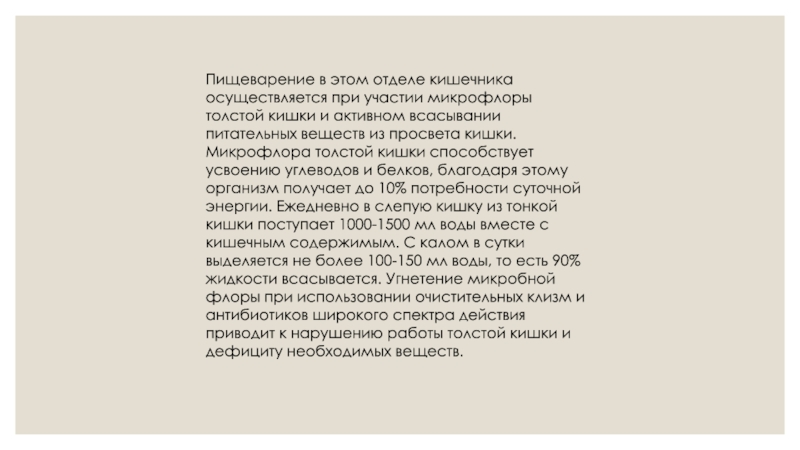 Пищеварение в этом отделе кишечника осуществляется при участии микрофлоры толстой кишки и активном всасывании питательных веществ из просвета кишки. Микрофлора толстой кишки способствует усвоению углеводов и белков, благодаря этому организм получает до 10% потребности суточной энергии. Ежедневно в слепую кишку из тонкой кишки поступает 1000-1500 мл воды вместе с кишечным содержимым. С калом в сутки выделяется не более 100-150 мл воды, то есть 90% жидкости всасывается. Угнетение микробной флоры при использовании очистительных клизм и антибиотиков широкого спектра действия приводит к нарушению работы толстой кишки и дефициту необходимых веществ.